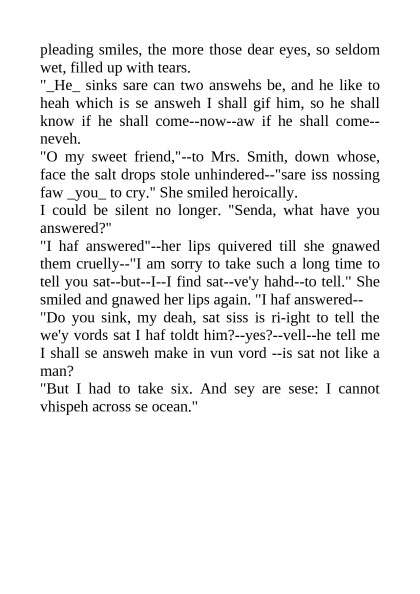 pleading smiles, the more those dear eyes, so seldom wet, filled up with tears.
"_He_ sinks sare can two answehs be, and he like to heah which is se answeh I shall gif him, so he shall know if he shall come--now--aw if he shall come--neveh.
"O my sweet friend,"--to Mrs. Smith, down whose, face the salt drops stole unhindered--"sare iss nossing faw _you_ to cry." She smiled heroically.
I could be silent no longer. "Senda, what have you answered?"
"I haf answered"--her lips quivered till she gnawed them cruelly--"I am sorry to take such a long time to tell you sat--but--I--I find sat--ve'y hahd--to tell." She smiled and gnawed her lips again. "I haf answered--
"Do you sink, my deah, sat siss is ri-ight to tell the we'y vords sat I haf toldt him?--yes?--vell--he tell me I shall se answeh make in vun vord --is sat not like a man?
"But I had to take six. And sey are sese: I cannot vhispeh across se ocean."